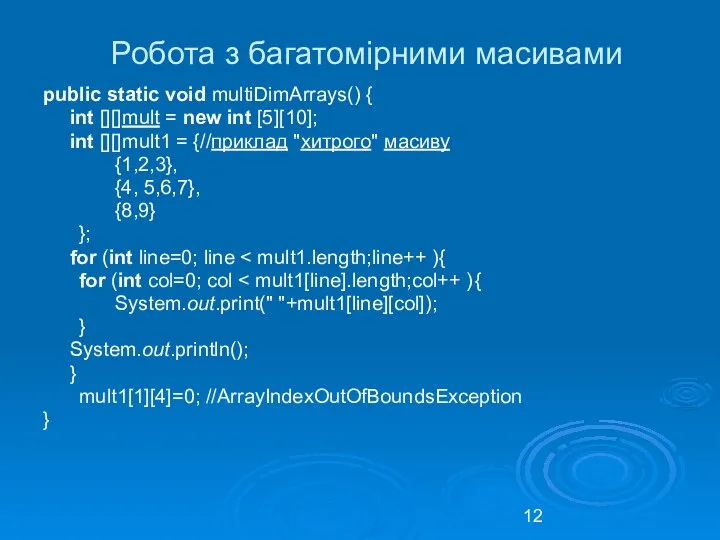 Робота з багатомірними масивами

public static void multiDimArrays() {
int [][]mult = new int [5][10];
int [][]mult1 = {//приклад "хитрого" масиву
{1,2,3},
{4, 5,6,7},
{8,9}
};
for (int line=0; line < mult1.length;line++ ){
for (int col=0; col < mult1[line].length;col++ ){
System.out.print(" "+mult1[line][col]);
}
System.out.println();
}
mult1[1][4]=0; //ArrayIndexOutOfBoundsException
}

12